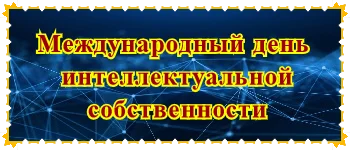 Международный день интеллектуальной собственности